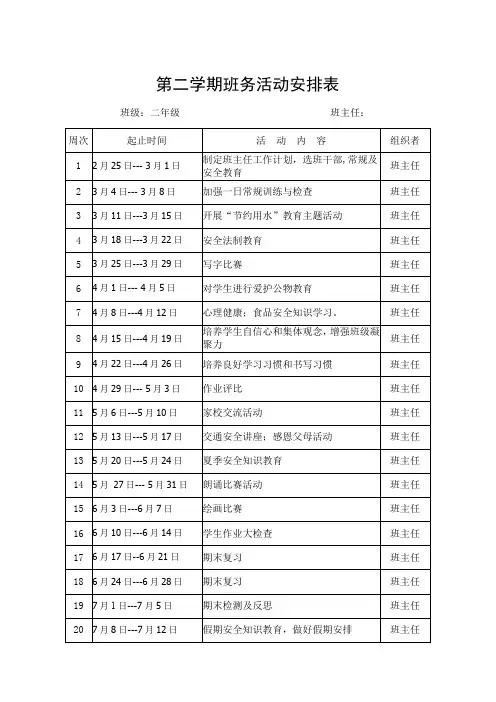 第二学期班务活动安排表

班级：二年级　　　　　　　　　　　　　班主任：

| 周次 | 起止时间 | 活　动　内　容 | 组织者 |
|---|---|---|---|
| 1 | 2月25日--- 3月1日 | 制定班主任工作计划，选班干部，常规及安全教育 | 班主任 |
| 2 | 3月4日--- 3月8日 | 加强一日常规训练与检查 | 班主任 |
| 3 | 3月11日---3月15日 | 开展“节约用水”教育主题活动 | 班主任 |
| 4 | 3月18日---3月22日 | 安全法制教育 | 班主任 |
| 5 | 3月25日---3月29日 | 写字比赛 | 班主任 |
| 6 | 4月1日--- 4月5日 | 对学生进行爱护公物教育 | 班主任 |
| 7 | 4月8日---4月12日 | 心理健康：食品安全知识学习。 | 班主任 |
| 8 | 4月15日---4月19日 | 培养学生自信心和集体观念，增强班级凝聚力 | 班主任 |
| 9 | 4月22日---4月26日 | 培养良好学习习惯和书写习惯 | 班主任 |
| 10 | 4月29日--- 5月3日 | 作业评比 | 班主任 |
| 11 | 5月6日---5月10日 | 家校交流活动 | 班主任 |
| 12 | 5月13日---5月17日 | 交通安全讲座；感恩父母活动 | 班主任 |
| 13 | 5月20日---5月24日 | 夏季安全知识教育 | 班主任 |
| 14 | 5月 27日--- 5月31日 | 朗诵比赛活动 | 班主任 |
| 15 | 6月3日---6月7日 | 绘画比赛 | 班主任 |
| 16 | 6月10日---6月14日 | 学生作业大检查 | 班主任 |
| 17 | 6月17日--6月21日 | 期末复习 | 班主任 |
| 18 | 6月24日---6月28日 | 期末复习 | 班主任 |
| 19 | 7月1日---7月5日 | 期末检测及反思 | 班主任 |
| 20 | 7月8日---7月12日 | 假期安全知识教育，做好假期安排 | 班主任 |